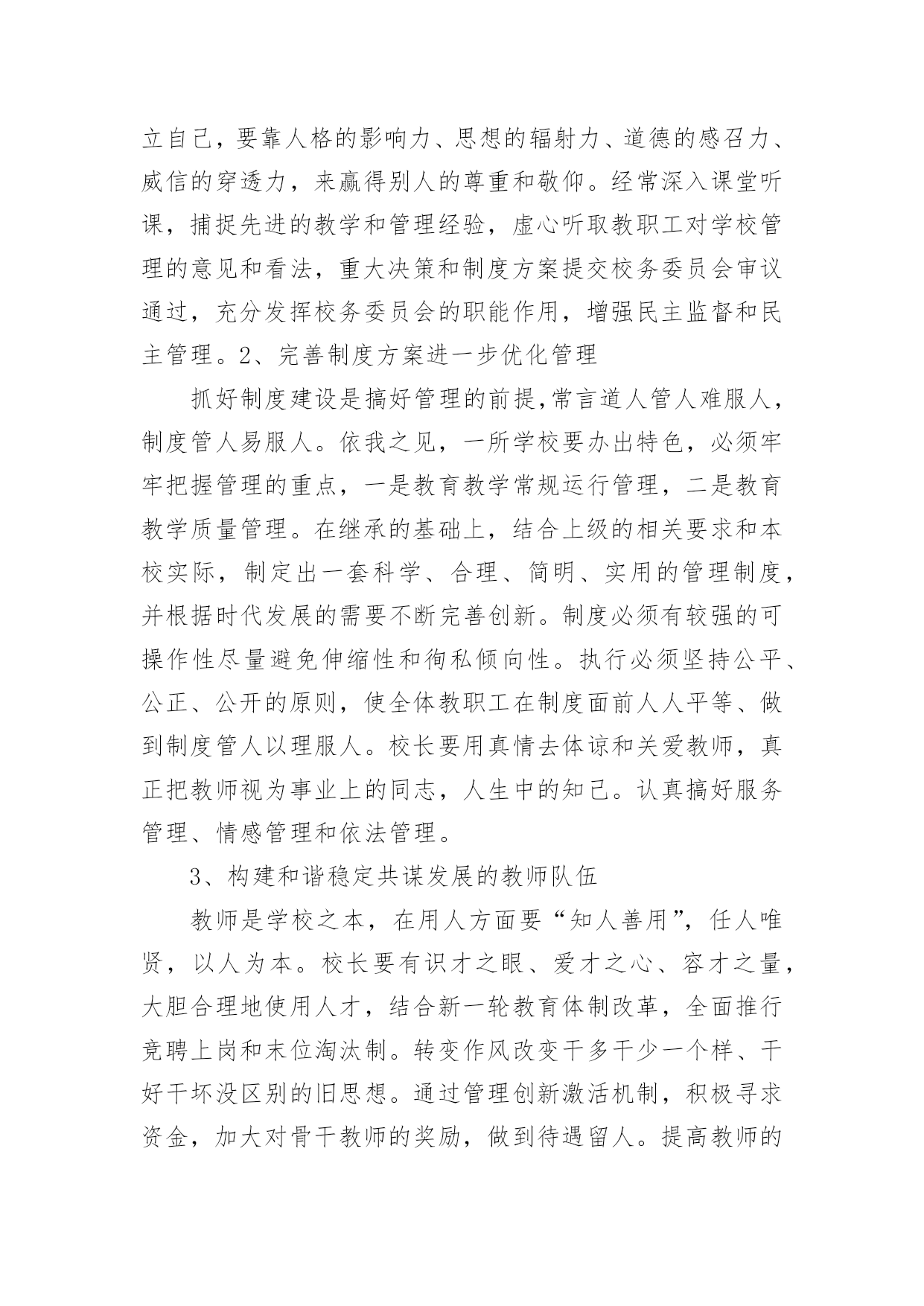 立自己，要靠人格的影响力、思想的辐射力、道德的感召力、威信的穿透力，来赢得别人的尊重和敬仰。经常深入课堂听课，捕捉先进的教学和管理经验，虚心听取教职工对学校管理的意见和看法，重大决策和制度方案提交校务委员会审议通过，充分发挥校务委员会的职能作用，增强民主监督和民主管理。2、完善制度方案进一步优化管理

抓好制度建设是搞好管理的前提,常言道人管人难服人，制度管人易服人。依我之见，一所学校要办出特色，必须牢牢把握管理的重点，一是教育教学常规运行管理，二是教育教学质量管理。在继承的基础上，结合上级的相关要求和本校实际，制定出一套科学、合理、简明、实用的管理制度，并根据时代发展的需要不断完善创新。制度必须有较强的可操作性尽量避免伸缩性和徇私倾向性。执行必须坚持公平、公正、公开的原则，使全体教职工在制度面前人人平等、做到制度管人以理服人。校长要用真情去体谅和关爱教师，真正把教师视为事业上的同志，人生中的知己。认真搞好服务管理、情感管理和依法管理。

3、构建和谐稳定共谋发展的教师队伍

教师是学校之本，在用人方面要“知人善用”，任人唯贤，以人为本。校长要有识才之眼、爱才之心、容才之量，大胆合理地使用人才，结合新一轮教育体制改革，全面推行竞聘上岗和末位淘汰制。转变作风改变干多干少一个样、干好干坏没区别的旧思想。通过管理创新激活机制，积极寻求资金，加大对骨干教师的奖励，做到待遇留人。提高教师的